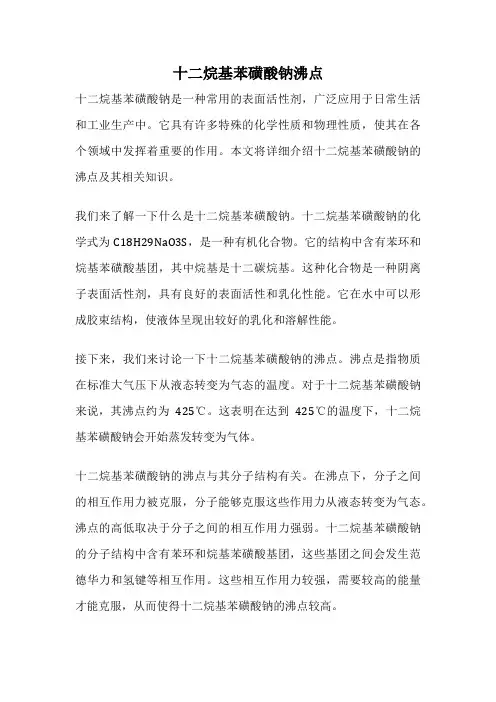 十二烷基苯磺酸钠沸点

十二烷基苯磺酸钠是一种常用的表面活性剂，广泛应用于日常生活和工业生产中。它具有许多特殊的化学性质和物理性质，使其在各个领域中发挥着重要的作用。本文将详细介绍十二烷基苯磺酸钠的沸点及其相关知识。

我们来了解一下什么是十二烷基苯磺酸钠。十二烷基苯磺酸钠的化学式为 C18H29NaO3S，是一种有机化合物。它的结构中含有苯环和烷基苯磺酸基团，其中烷基是十二碳烷基。这种化合物是一种阴离子表面活性剂，具有良好的表面活性和乳化性能。它在水中可以形成胶束结构，使液体呈现出较好的乳化和溶解性能。

接下来，我们来讨论一下十二烷基苯磺酸钠的沸点。沸点是指物质在标准大气压下从液态转变为气态的温度。对于十二烷基苯磺酸钠来说，其沸点约为 425℃。这表明在达到 425℃的温度下，十二烷基苯磺酸钠会开始蒸发转变为气体。

十二烷基苯磺酸钠的沸点与其分子结构有关。在沸点下，分子之间的相互作用力被克服，分子能够克服这些作用力从液态转变为气态。沸点的高低取决于分子之间的相互作用力强弱。十二烷基苯磺酸钠的分子结构中含有苯环和烷基苯磺酸基团，这些基团之间会发生范德华力和氢键等相互作用。这些相互作用力较强，需要较高的能量才能克服，从而使得十二烷基苯磺酸钠的沸点较高。